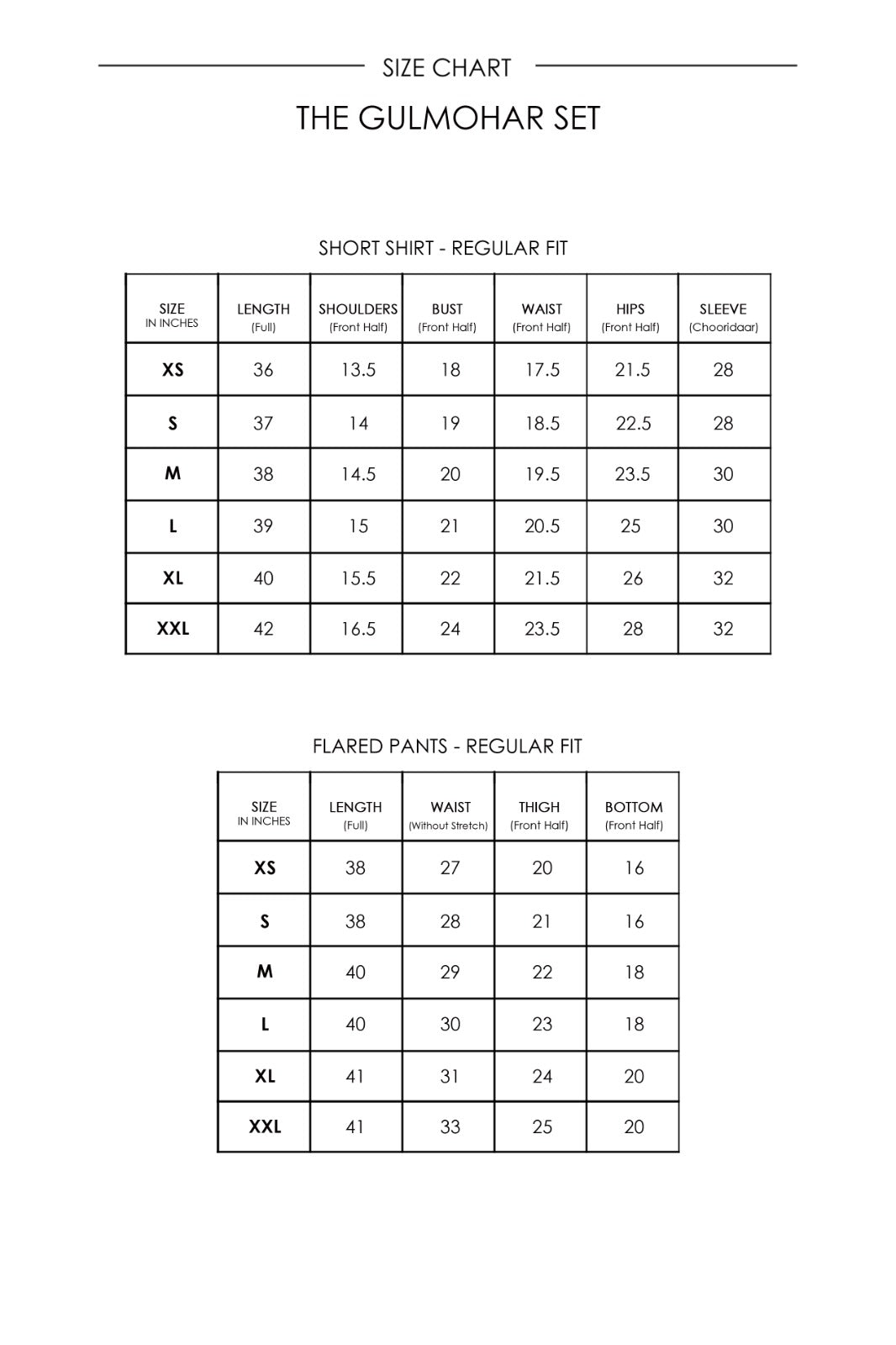 SIZE CHART

THE GULMOHAR SET

SHORT SHIRT - REGULAR FIT

| SIZE IN INCHES | LENGTH (Full) | SHOULDERS (Front Half) | BUST (Front Half) | WAIST (Front Half) | HIPS (Front Half) | SLEEVE (Chooridaar) |
|---|---|---|---|---|---|---|
| XS | 36 | 13.5 | 18 | 17.5 | 21.5 | 28 |
| S | 37 | 14 | 19 | 18.5 | 22.5 | 28 |
| M | 38 | 14.5 | 20 | 19.5 | 23.5 | 30 |
| L | 39 | 15 | 21 | 20.5 | 25 | 30 |
| XL | 40 | 15.5 | 22 | 21.5 | 26 | 32 |
| XXL | 42 | 16.5 | 24 | 23.5 | 28 | 32 |

FLARED PANTS - REGULAR FIT

| SIZE IN INCHES | LENGTH (Full) | WAIST (Without Stretch) | THIGH (Front Half) | BOTTOM (Front Half) |
|---|---|---|---|---|
| XS | 38 | 27 | 20 | 16 |
| S | 38 | 28 | 21 | 16 |
| M | 40 | 29 | 22 | 18 |
| L | 40 | 30 | 23 | 18 |
| XL | 41 | 31 | 24 | 20 |
| XXL | 41 | 33 | 25 | 20 |